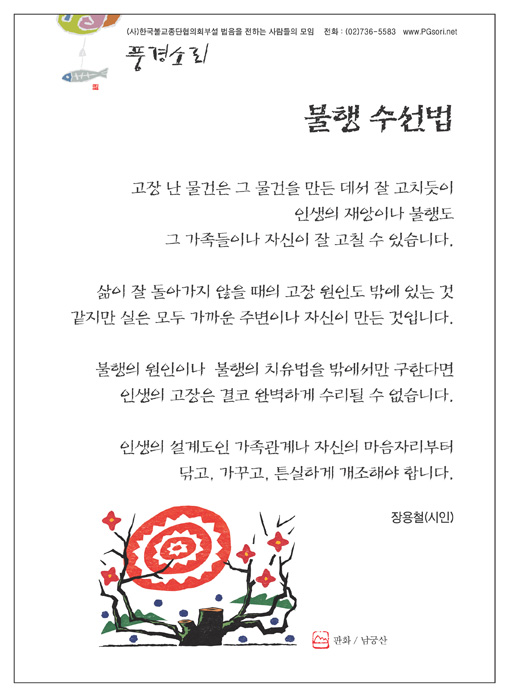 (사)한국불교종단협의회부설 법음을 전하는 사람들의 모임 전화 : (02)736-5583 www.PGsori.net

풍경소리

불행 수선법

고장 난 물건은 그 물건을 만든 데서 잘 고치듯이
인생의 재앙이나 불행도
그 가족들이나 자신이 잘 고칠 수 있습니다.

삶이 잘 돌아가지 않을 때의 고장 원인도 밖에 있는 것
같지만 실은 모두 가까운 주변이나 자신이 만든 것입니다.

불행의 원인이나 불행의 치유법을 밖에서만 구한다면
인생의 고장은 결코 완벽하게 수리될 수 없습니다.

인생의 설계도인 가족관계나 자신의 마음자리부터
닦고, 가꾸고, 튼실하게 개조해야 합니다.

장용철(시인)

판화 / 남궁산